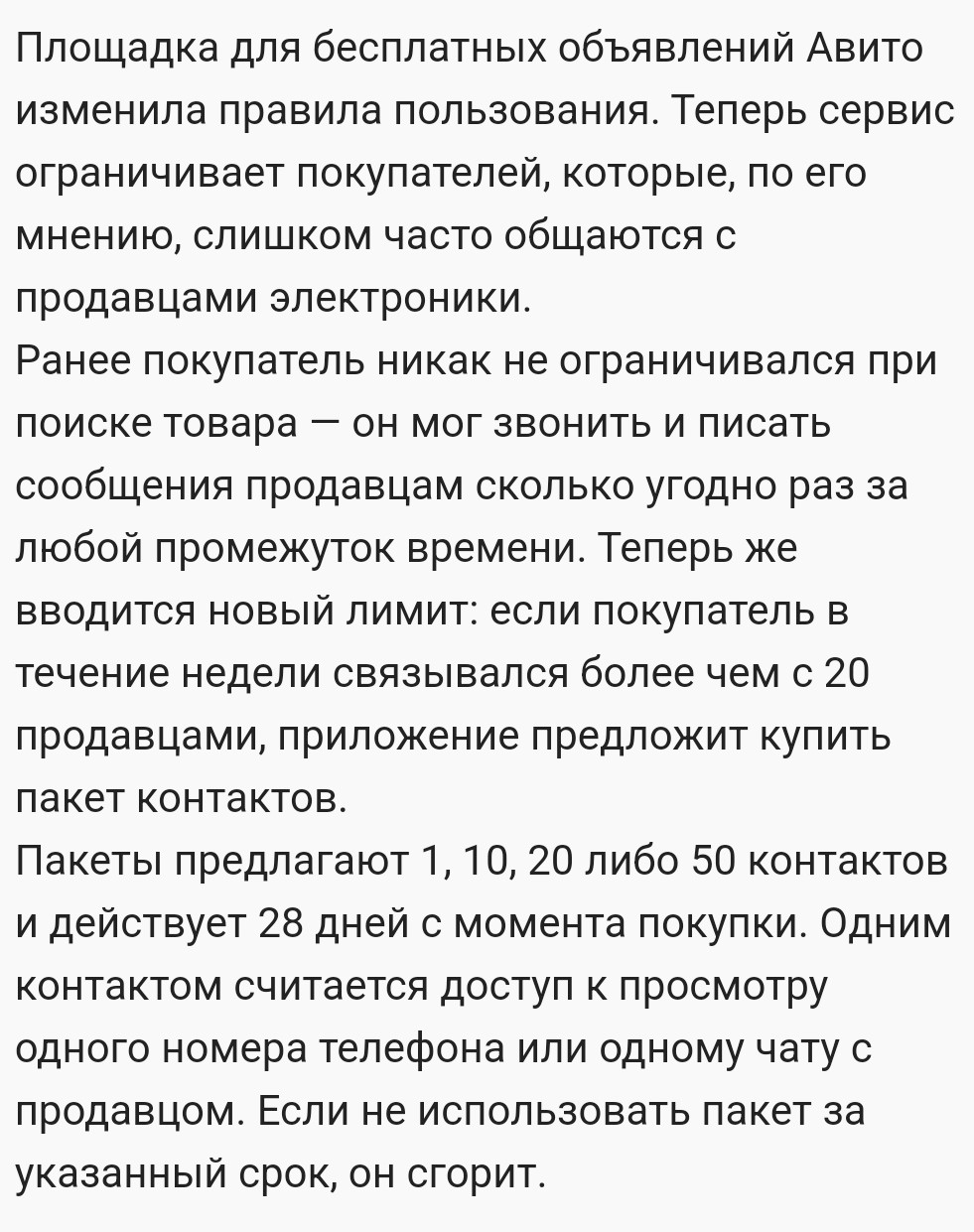 Площадка для бесплатных объявлений Авито изменила правила пользования. Теперь сервис ограничивает покупателей, которые, по его мнению, слишком часто общаются с продавцами электроники.
Ранее покупатель никак не ограничивался при поиске товара — он мог звонить и писать сообщения продавцам сколько угодно раз за любой промежуток времени. Теперь же вводится новый лимит: если покупатель в течение недели связывался более чем с 20 продавцами, приложение предложит купить пакет контактов.
Пакеты предлагают 1, 10, 20 либо 50 контактов и действует 28 дней с момента покупки. Одним контактом считается доступ к просмотру одного номера телефона или одному чату с продавцом. Если не использовать пакет за указанный срок, он сгорит.